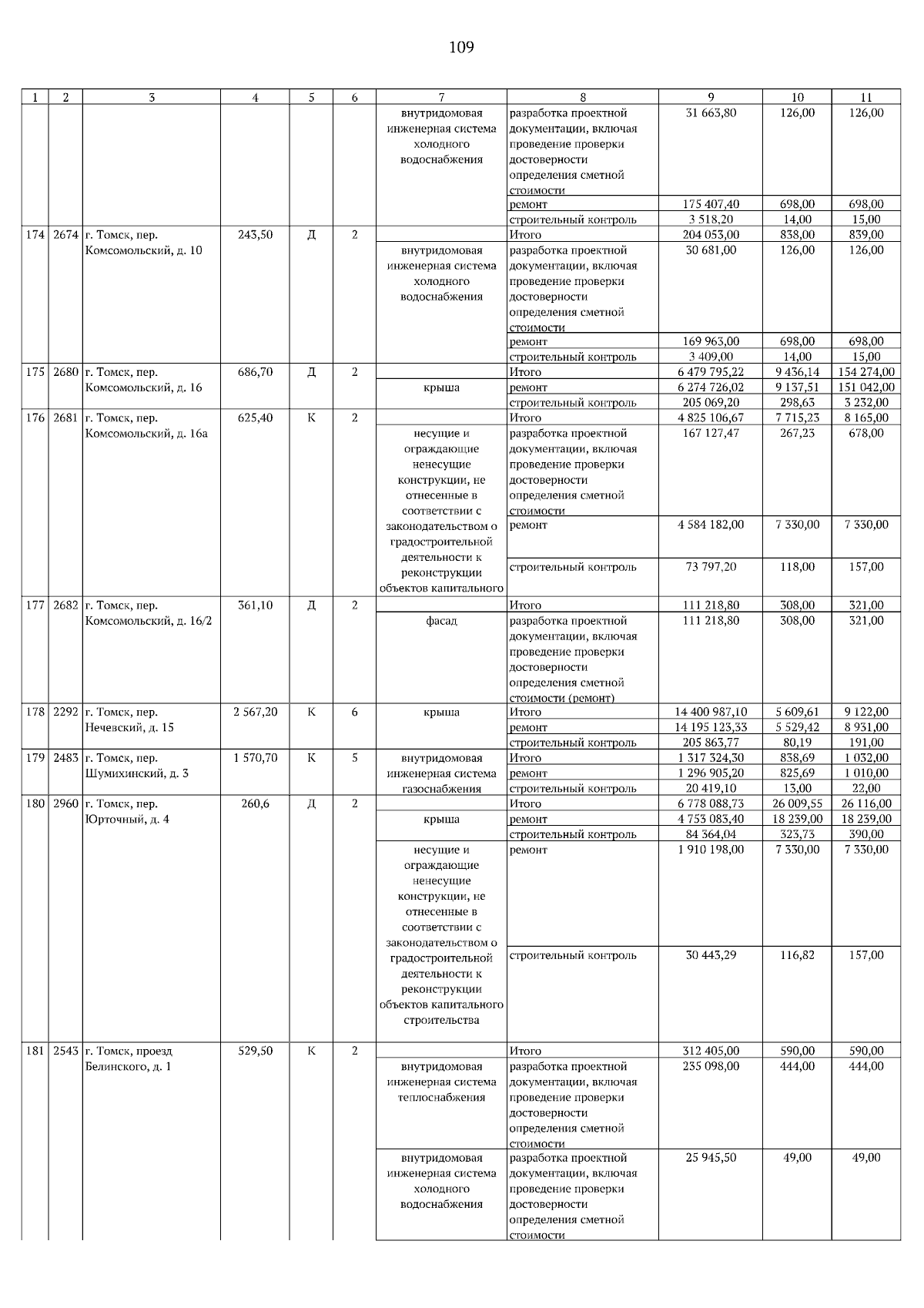 109

| 1 | 2 | 3 | 4 | 5 | 6 | 7 | 8 | 9 | 10 | 11 |
|---|---|---|---|---|---|---|---|---|---|---|
| | | | | | | внутридомовая инженерная система холодного водоснабжения | разработка проектной документации, включая проведение проверки достоверности определения сметной стоимости | 31 663,80 | 126,00 | 126,00 |
| | | | | | | | ремонт | 175 407,40 | 698,00 | 698,00 |
| | | | | | | | строительный контроль | 3 518,20 | 14,00 | 15,00 |
| 174 | 2674 | г. Томск, пер. Комсомольский, д. 10 | 243,50 | Д | 2 | | Итого | 204 053,00 | 838,00 | 839,00 |
| | | | | | | внутридомовая инженерная система холодного водоснабжения | разработка проектной документации, включая проведение проверки достоверности определения сметной стоимости | 30 681,00 | 126,00 | 126,00 |
| | | | | | | | ремонт | 169 963,00 | 698,00 | 698,00 |
| | | | | | | | строительный контроль | 3 409,00 | 14,00 | 15,00 |
| 175 | 2680 | г. Томск, пер. Комсомольский, д. 16 | 686,70 | Д | 2 | | Итого | 6 479 795,22 | 9 436,14 | 154 274,00 |
| | | | | | | крыша | ремонт | 6 274 726,02 | 9 137,51 | 151 042,00 |
| | | | | | | | строительный контроль | 205 069,20 | 298,63 | 3 232,00 |
| 176 | 2681 | г. Томск, пер. Комсомольский, д. 16а | 625,40 | К | 2 | | Итого | 4 825 106,67 | 7 715,23 | 8 165,00 |
| | | | | | | несущие и ограждающие ненесущие конструкции, не отнесенные в соответствии с законодательством о градостроительной деятельности к реконструкции объектов капитального | разработка проектной документации, включая проведение проверки достоверности определения сметной стоимости | 167 127,47 | 267,23 | 678,00 |
| | | | | | | | ремонт | 4 584 182,00 | 7 330,00 | 7 330,00 |
| | | | | | | | строительный контроль | 73 797,20 | 118,00 | 157,00 |
| 177 | 2682 | г. Томск, пер. Комсомольский, д. 16/2 | 361,10 | Д | 2 | | Итого | 111 218,80 | 308,00 | 321,00 |
| | | | | | | фасад | разработка проектной документации, включая проведение проверки достоверности определения сметной стоимости (ремонт) | 111 218,80 | 308,00 | 321,00 |
| 178 | 2292 | г. Томск, пер. Нечевский, д. 15 | 2 567,20 | К | 6 | крыша | Итого | 14 400 987,10 | 5 609,61 | 9 122,00 |
| | | | | | | | ремонт | 14 195 123,33 | 5 529,42 | 8 931,00 |
| | | | | | | | строительный контроль | 205 863,77 | 80,19 | 191,00 |
| 179 | 2483 | г. Томск, пер. Шумихинский, д. 3 | 1 570,70 | К | 5 | внутридомовая инженерная система газоснабжения | Итого | 1 317 324,30 | 838,69 | 1 032,00 |
| | | | | | | | ремонт | 1 296 905,20 | 825,69 | 1 010,00 |
| | | | | | | | строительный контроль | 20 419,10 | 13,00 | 22,00 |
| 180 | 2960 | г. Томск, пер. Юрточный, д. 4 | 260,6 | Д | 2 | | Итого | 6 778 088,73 | 26 009,55 | 26 116,00 |
| | | | | | | крыша | ремонт | 4 753 083,40 | 18 239,00 | 18 239,00 |
| | | | | | | | строительный контроль | 84 364,04 | 323,73 | 390,00 |
| | | | | | | несущие и ограждающие ненесущие конструкции, не отнесенные в соответствии с законодательством о градостроительной деятельности к реконструкции объектов капитального строительства | ремонт | 1 910 198,00 | 7 330,00 | 7 330,00 |
| | | | | | | | строительный контроль | 30 443,29 | 116,82 | 157,00 |
| 181 | 2543 | г. Томск, проезд Белинского, д. 1 | 529,50 | К | 2 | | Итого | 312 405,00 | 590,00 | 590,00 |
| | | | | | | внутридомовая инженерная система теплоснабжения | разработка проектной документации, включая проведение проверки достоверности определения сметной стоимости | 235 098,00 | 444,00 | 444,00 |
| | | | | | | внутридомовая инженерная система холодного водоснабжения | разработка проектной документации, включая проведение проверки достоверности определения сметной стоимости | 25 945,50 | 49,00 | 49,00 |